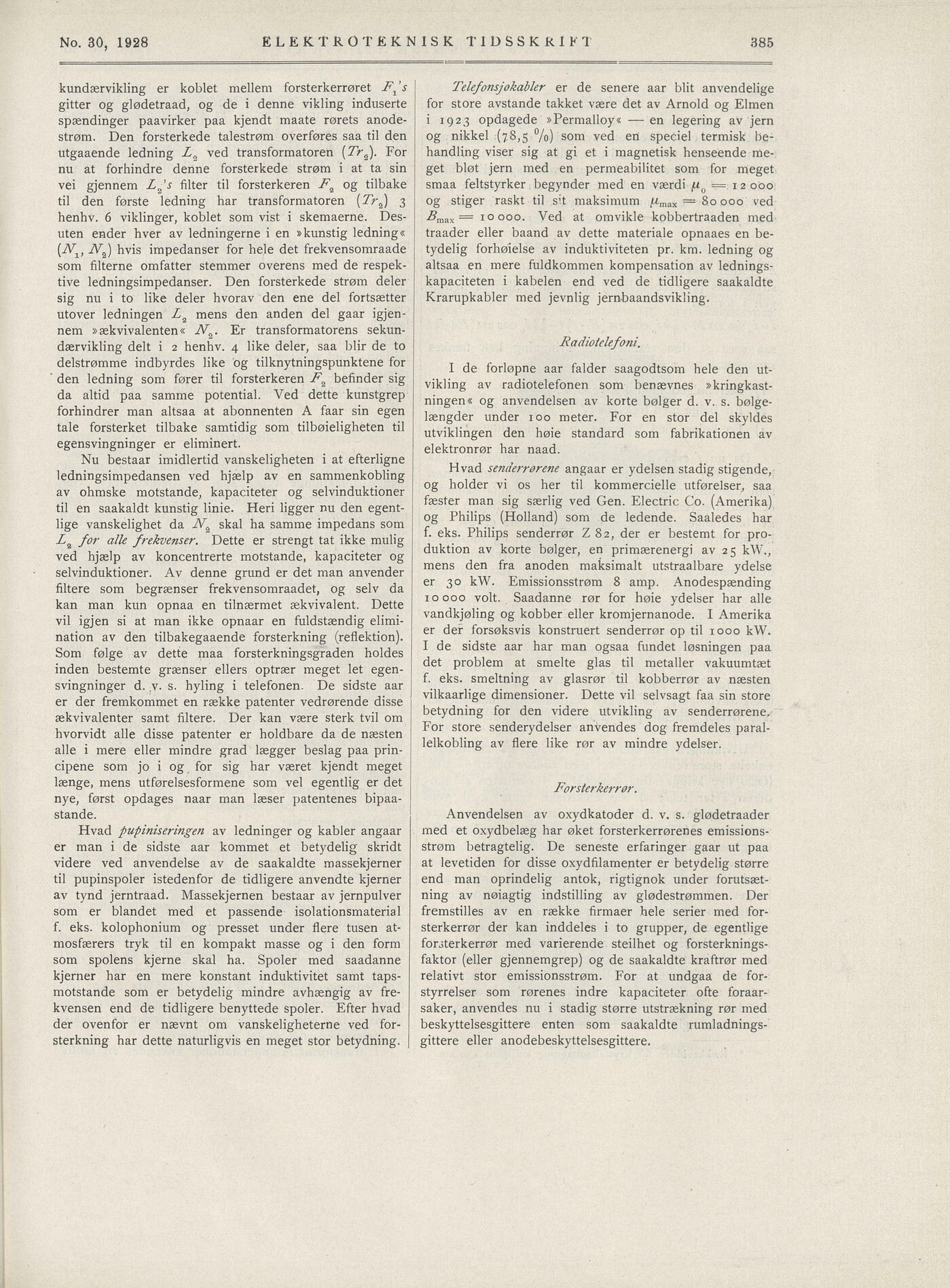 No. 30, 1928 ELEKTROTEKNISK TIDSSKRIFT 385

kundærvikling er koblet mellem forsterkerrøret $F_1$'s gitter og glødetraad, og de i denne vikling induserte spændinger paavirker paa kjendt maate rørets anodestrøm. Den forsterkede talestrøm overføres saa til den utgaaende ledning $L_2$ ved transformatoren ($Tr_2$). For nu at forhindre denne forsterkede strøm i at ta sin vei gjennem $L_2$'s filter til forsterkeren $F_2$ og tilbake til den første ledning har transformatoren ($Tr_2$) 3 henhv. 6 viklinger, koblet som vist i skemaerne. Desuten ender hver av ledningerne i en »kunstig ledning« ($N_1$, $N_2$) hvis impedanser for hele det frekvensomraade som filterne omfatter stemmer overens med de respektive ledningsimpedanser. Den forsterkede strøm deler sig nu i to like deler hvorav den ene del fortsætter utover ledningen $L_2$ mens den anden del gaar igjennem »ækvivalenten« $N_2$. Er transformatorens sekundærvikling delt i 2 henhv. 4 like deler, saa blir de to delstrømme indbyrdes like og tilknytningspunktene for den ledning som fører til forsterkeren $F_2$ befinder sig da altid paa samme potential. Ved dette kunstgrep forhindrer man altsaa at abonnenten A faar sin egen tale forsterket tilbake samtidig som tilbøieligheten til egensvingninger er eliminert.

Nu bestaar imidlertid vanskeligheten i at efterligne ledningsimpedansen ved hjælp av en sammenkobling av ohmske motstande, kapaciteter og selvinduktioner til en saakaldt kunstig linie. Heri ligger nu den egentlige vanskelighet da $N_2$ skal ha samme impedans som $L_2$ for alle frekvenser. Dette er strengt tat ikke mulig ved hjælp av koncentrerte motstande, kapaciteter og selvinduktioner. Av denne grund er det man anvender filtere som begrænser frekvensomraadet, og selv da kan man kun opnaa en tilnærmet ækvivalent. Dette vil igjen si at man ikke opnaar en fuldstændig elimination av den tilbakegaaende forsterkning (reflektion). Som følge av dette maa forsterkningsgraden holdes inden bestemte grænser ellers optrær meget let egensvingninger d. v. s. hyling i telefonen. De sidste aar er der fremkommet en række patenter vedrørende disse ækvivalenter samt filtere. Der kan være sterk tvil om hvorvidt alle disse patenter er holdbare da de næsten alle i mere eller mindre grad lægger beslag paa principene som jo i og for sig har været kjendt meget længe, mens utførelsesformene som vel egentlig er det nye, først opdages naar man læser patentenes bipaastande.

Hvad pupiniseringen av ledninger og kabler angaar er man i de sidste aar kommet et betydelig skridt videre ved anvendelse av de saakaldte massekjerner til pupinspoler istedenfor de tidligere anvendte kjerner av tynd jerntraad. Massekjernen bestaar av jernpulver som er blandet med et passende isolationsmaterial f. eks. kolophonium og presset under flere tusen atmosfærers tryk til en kompakt masse og i den form som spolens kjerne skal ha. Spoler med saadanne kjerner har en mere konstant induktivitet samt tapsmotstande som er betydelig mindre avhængig av frekvensen end de tidligere benyttede spoler. Efter hvad der ovenfor er nævnt om vanskeligheterne ved forsterkning har dette naturligvis en meget stor betydning.

Telefonsjøkabler er de senere aar blit anvendelige for store avstande takket være det av Arnold og Elmen i 1923 opdagede »Permalloy« — en legering av jern og nikkel (78,5 %) som ved en speciel termisk behandling viser sig at gi et i magnetisk henseende meget bløt jern med en permeabilitet som for meget smaa feltstyrker begynder med en værdi $\mu_0 = 12\,000$ og stiger raskt til sit maksimum $\mu_{max} = 80\,000$ ved $B_{max} = 10\,000$. Ved at omvikle kobbertraaden med traader eller baand av dette materiale opnaaes en betydelig forhøielse av induktiviteten pr. km. ledning og altsaa en mere fuldkommen kompensation av ledningskapaciteten i kabelen end ved de tidligere saakaldte Krarupkabler med jevnlig jernbaandsvikling.

Radiotelefoni.

I de forløpne aar falder saagodtsom hele den utvikling av radiotelefonen som benævnes »kringkastningen« og anvendelsen av korte bølger d. v. s. bølgelængder under 100 meter. For en stor del skyldes utviklingen den høie standard som fabrikationen av elektronrør har naad.

Hvad senderrørene angaar er ydelsen stadig stigende, og holder vi os her til kommercielle utførelser, saa fæster man sig særlig ved Gen. Electric Co. (Amerika) og Philips (Holland) som de ledende. Saaledes har f. eks. Philips senderrør Z 82, der er bestemt for produktion av korte bølger, en primærenergi av 25 kW., mens den fra anoden maksimalt utstraalbare ydelse er 30 kW. Emissionsstrøm 8 amp. Anodespænding 10 000 volt. Saadanne rør for høie ydelser har alle vandkjøling og kobber eller kromjernanode. I Amerika er der forsøksvis konstruert senderrør op til 1000 kW. I de sidste aar har man ogsaa fundet løsningen paa det problem at smelte glas til metaller vakuumtæt f. eks. smeltning av glasrør til kobberrør av næsten vilkaarlige dimensioner. Dette vil selvsagt faa sin store betydning for den videre utvikling av senderrørene. For store senderydelser anvendes dog fremdeles parallelkobling av flere like rør av mindre ydelser.

Forsterkerrør.

Anvendelsen av oxydkatoder d. v. s. glødetraader med et oxydbelæg har øket forsterkerrørenes emissionsstrøm betragtelig. De seneste erfaringer gaar ut paa at levetiden for disse oxydfilamenter er betydelig større end man oprindelig antok, rigtignok under forutsætning av nøiagtig indstilling av glødestrømmen. Der fremstilles av en række firmaer hele serier med forsterkerrør der kan inddeles i to grupper, de egentlige forsterkerrør med varierende steilhet og forsterkningsfaktor (eller gjennemgrep) og de saakaldte kraftrør med relativt stor emissionsstrøm. For at undgaa de forstyrrelser som rørenes indre kapaciteter ofte foraarsaker, anvendes nu i stadig større utstrækning rør med beskyttelsesgittere enten som saakaldte rumladningsgittere eller anodebeskyttelsesgittere.